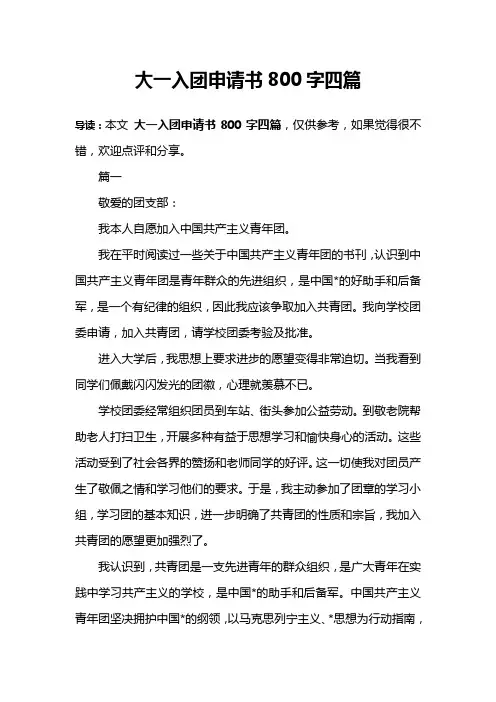 大一入团申请书 800 字四篇

导读：本文 大一入团申请书 800 字四篇，仅供参考，如果觉得很不错，欢迎点评和分享。

篇一

敬爱的团支部：

我本人自愿加入中国共产主义青年团。

我在平时阅读过一些关于中国共产主义青年团的书刊，认识到中国共产主义青年团是青年群众的先进组织，是中国*的好助手和后备军，是一个有纪律的组织，因此我应该争取加入共青团。我向学校团委申请，加入共青团，请学校团委考验及批准。

进入大学后，我思想上要求进步的愿望变得非常迫切。当我看到同学们佩戴闪闪发光的团徽，心理就羡慕不已。

学校团委经常组织团员到车站、街头参加公益劳动。到敬老院帮助老人打扫卫生，开展多种有益于思想学习和愉快身心的活动。这些活动受到了社会各界的赞扬和老师同学的好评。这一切使我对团员产生了敬佩之情和学习他们的要求。于是，我主动参加了团章的学习小组，学习团的基本知识，进一步明确了共青团的性质和宗旨，我加入共青团的愿望更加强烈了。

我认识到，共青团是一支先进青年的群众组织，是广大青年在实践中学习共产主义的学校，是中国*的助手和后备军。中国共产主义青年团坚决拥护中国*的纲领，以马克思列宁主义、*思想为行动指南，